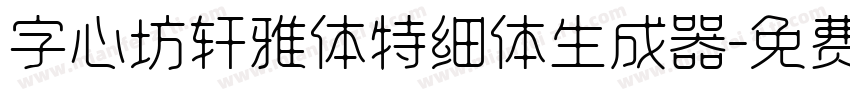 字心坊轩雅体特细体生成器-免费